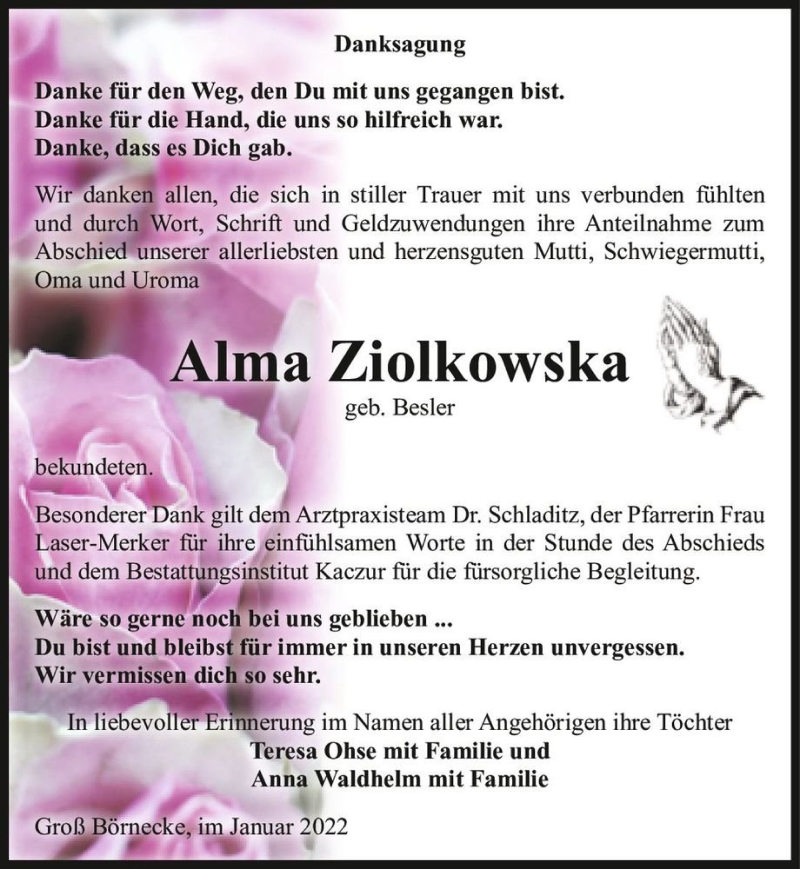 Danksagung

Danke für den Weg, den Du mit uns gegangen bist.
Danke für die Hand, die uns so hilfreich war.
Danke, dass es Dich gab.

Wir danken allen, die sich in stiller Trauer mit uns verbunden fühlten und durch Wort, Schrift und Geldzuwendungen ihre Anteilnahme zum Abschied unserer allerliebsten und herzensguten Mutti, Schwiegermutti, Oma und Uroma

Alma Ziolkowska

geb. Besler

bekundeten.

Besonderer Dank gilt dem Arztpraxisteam Dr. Schladitz, der Pfarrerin Frau Laser-Merker für ihre einfühlsamen Worte in der Stunde des Abschieds und dem Bestattungsinstitut Kaczur für die fürsorgliche Begleitung.

Wäre so gerne noch bei uns geblieben ...
Du bist und bleibst für immer in unseren Herzen unvergessen.
Wir vermissen dich so sehr.

In liebevoller Erinnerung im Namen aller Angehörigen ihre Töchter
Teresa Ohse mit Familie und
Anna Waldhelm mit Familie

Groß Börnecke, im Januar 2022